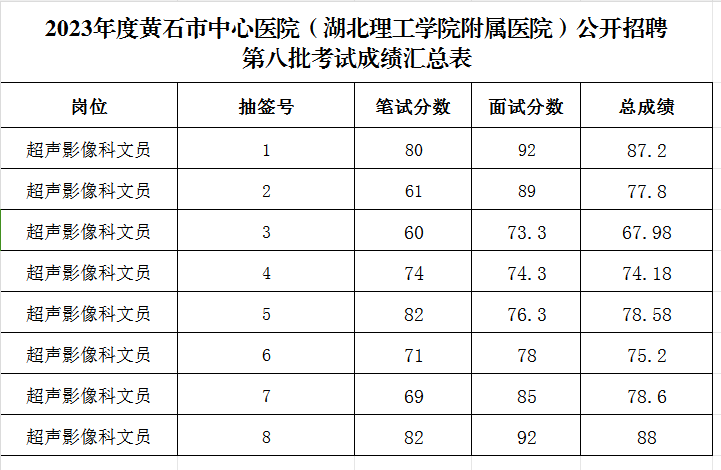 2023年度黄石市中心医院（湖北理工学院附属医院）公开招聘第八批考试成绩汇总表

| 岗位 | 抽签号 | 笔试分数 | 面试分数 | 总成绩 |
|---|---|---|---|---|
| 超声影像科文员 | 1 | 80 | 92 | 87.2 |
| 超声影像科文员 | 2 | 61 | 89 | 77.8 |
| 超声影像科文员 | 3 | 60 | 73.3 | 67.98 |
| 超声影像科文员 | 4 | 74 | 74.3 | 74.18 |
| 超声影像科文员 | 5 | 82 | 76.3 | 78.58 |
| 超声影像科文员 | 6 | 71 | 78 | 75.2 |
| 超声影像科文员 | 7 | 69 | 85 | 78.6 |
| 超声影像科文员 | 8 | 82 | 92 | 88 |